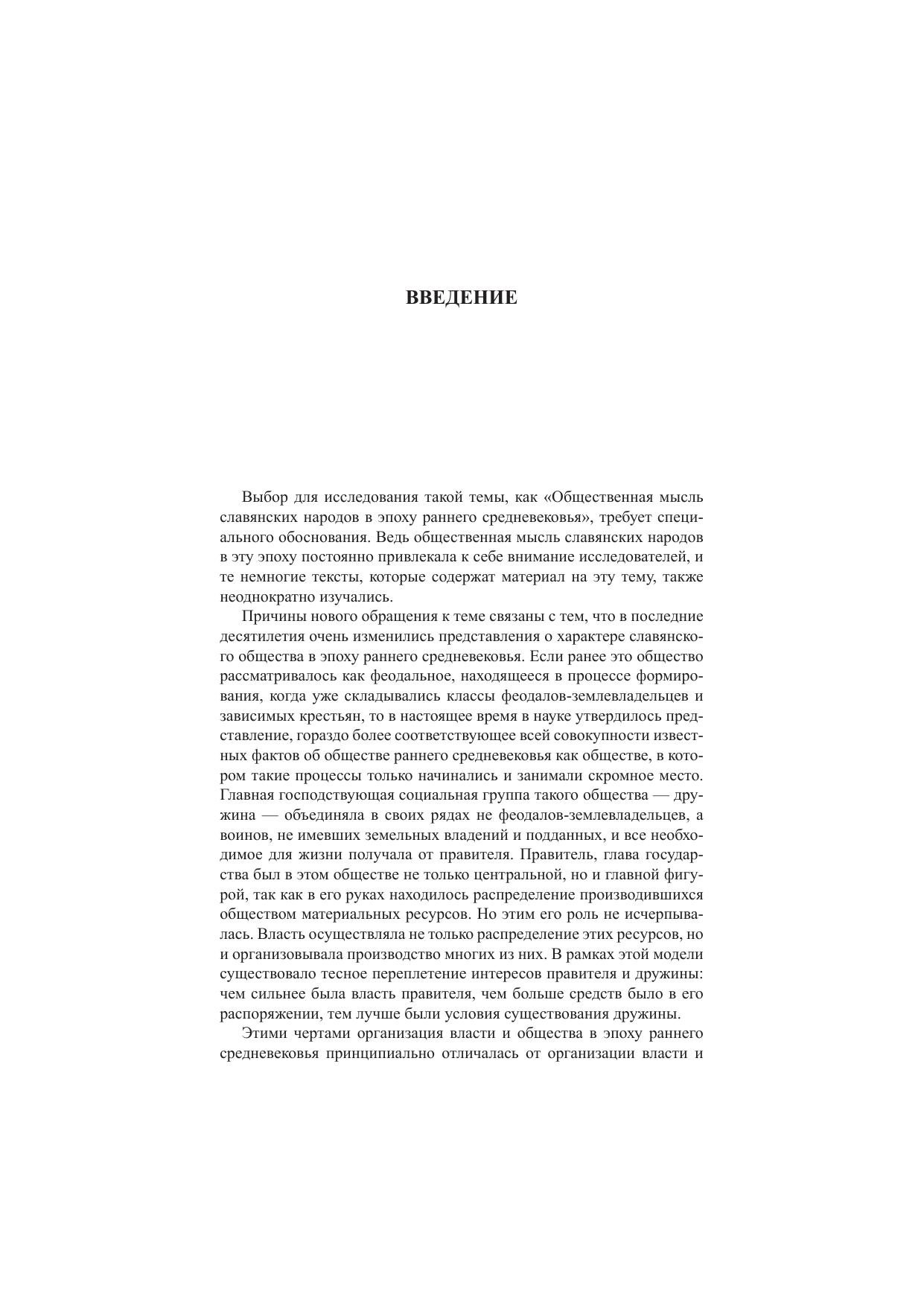 ВВЕДЕНИЕ

Выбор для исследования такой темы, как «Общественная мысль славянских народов в эпоху раннего средневековья», требует специального обоснования. Ведь общественная мысль славянских народов в эту эпоху постоянно привлекала к себе внимание исследователей, и те немногие тексты, которые содержат материал на эту тему, также неоднократно изучались.

Причины нового обращения к теме связаны с тем, что в последние десятилетия очень изменились представления о характере славянского общества в эпоху раннего средневековья. Если ранее это общество рассматривалось как феодальное, находящееся в процессе формирования, когда уже складывались классы феодалов-землевладельцев и зависимых крестьян, то в настоящее время в науке утвердилось представление, гораздо более соответствующее всей совокупности известных фактов об обществе раннего средневековья как обществе, в котором такие процессы только начинались и занимали скромное место. Главная господствующая социальная группа такого общества — дружина — объединяла в своих рядах не феодалов-землевладельцев, а воинов, не имевших земельных владений и подданных, и все необходимое для жизни получала от правителя. Правитель, глава государства был в этом обществе не только центральной, но и главной фигурой, так как в его руках находилось распределение производившихся обществом материальных ресурсов. Но этим его роль не исчерпывалась. Власть осуществляла не только распределение этих ресурсов, но и организовывала производство многих из них. В рамках этой модели существовало тесное переплетение интересов правителя и дружины: чем сильнее была власть правителя, чем больше средств было в его распоряжении, тем лучше были условия существования дружины.

Этими чертами организация власти и общества в эпоху раннего средневековья принципиально отличалась от организации власти и